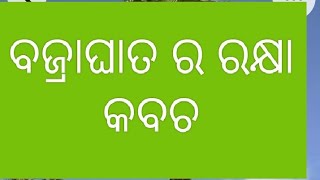 ବଜ୍ରାଘାତ ର ରକ୍ଷା କବଚ